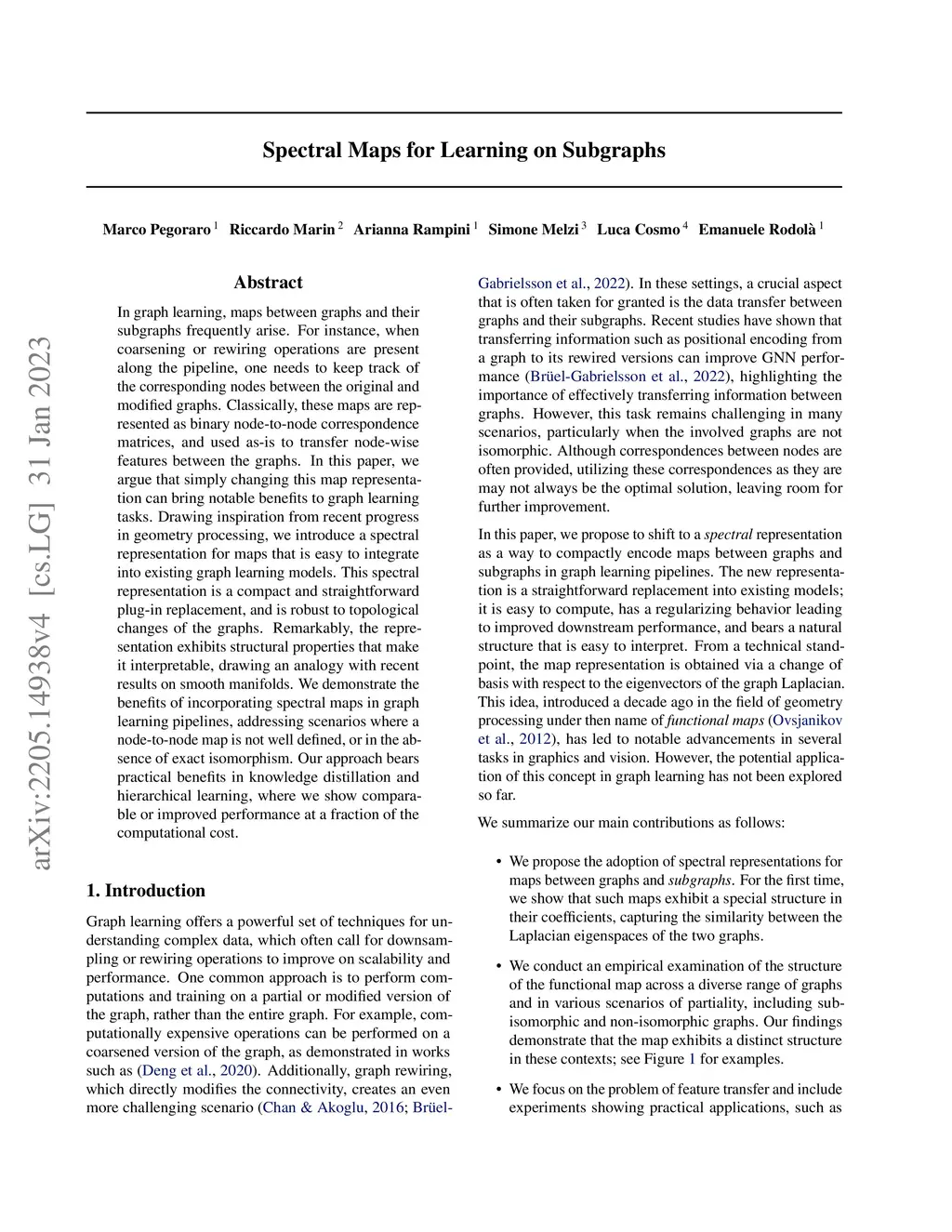 arXiv:2205.14938v4 [cs.LG] 31 Jan 2023

Spectral Maps for Learning on Subgraphs

Marco Pegoraro $^1$ Riccardo Marin $^2$ Arianna Rampini $^1$ Simone Melzi $^3$ Luca Cosmo $^4$ Emanuele Rodolà $^1$

Abstract

In graph learning, maps between graphs and their subgraphs frequently arise. For instance, when coarsening or rewiring operations are present along the pipeline, one needs to keep track of the corresponding nodes between the original and modified graphs. Classically, these maps are represented as binary node-to-node correspondence matrices, and used as-is to transfer node-wise features between the graphs. In this paper, we argue that simply changing this map representation can bring notable benefits to graph learning tasks. Drawing inspiration from recent progress in geometry processing, we introduce a spectral representation for maps that is easy to integrate into existing graph learning models. This spectral representation is a compact and straightforward plug-in replacement, and is robust to topological changes of the graphs. Remarkably, the representation exhibits structural properties that make it interpretable, drawing an analogy with recent results on smooth manifolds. We demonstrate the benefits of incorporating spectral maps in graph learning pipelines, addressing scenarios where a node-to-node map is not well defined, or in the absence of exact isomorphism. Our approach bears practical benefits in knowledge distillation and hierarchical learning, where we show comparable or improved performance at a fraction of the computational cost.

1. Introduction

Graph learning offers a powerful set of techniques for understanding complex data, which often call for downsampling or rewiring operations to improve on scalability and performance. One common approach is to perform computations and training on a partial or modified version of the graph, rather than the entire graph. For example, computationally expensive operations can be performed on a coarsened version of the graph, as demonstrated in works such as (Deng et al., 2020). Additionally, graph rewiring, which directly modifies the connectivity, creates an even more challenging scenario (Chan & Akoglu, 2016; Brüel-Gabrielsson et al., 2022). In these settings, a crucial aspect that is often taken for granted is the data transfer between graphs and their subgraphs. Recent studies have shown that transferring information such as positional encoding from a graph to its rewired versions can improve GNN performance (Brüel-Gabrielsson et al., 2022), highlighting the importance of effectively transferring information between graphs. However, this task remains challenging in many scenarios, particularly when the involved graphs are not isomorphic. Although correspondences between nodes are often provided, utilizing these correspondences as they are may not always be the optimal solution, leaving room for further improvement.

In this paper, we propose to shift to a spectral representation as a way to compactly encode maps between graphs and subgraphs in graph learning pipelines. The new representation is a straightforward replacement into existing models; it is easy to compute, has a regularizing behavior leading to improved downstream performance, and bears a natural structure that is easy to interpret. From a technical standpoint, the map representation is obtained via a change of basis with respect to the eigenvectors of the graph Laplacian. This idea, introduced a decade ago in the field of geometry processing under then name of functional maps (Ovsjanikov et al., 2012), has led to notable advancements in several tasks in graphics and vision. However, the potential application of this concept in graph learning has not been explored so far.

We summarize our main contributions as follows:

• We propose the adoption of spectral representations for maps between graphs and subgraphs. For the first time, we show that such maps exhibit a special structure in their coefficients, capturing the similarity between the Laplacian eigenspaces of the two graphs.

• We conduct an empirical examination of the structure of the functional map across a diverse range of graphs and in various scenarios of partiality, including subisomorphic and non-isomorphic graphs. Our findings demonstrate that the map exhibits a distinct structure in these contexts; see Figure 1 for examples.

• We focus on the problem of feature transfer and include experiments showing practical applications, such as